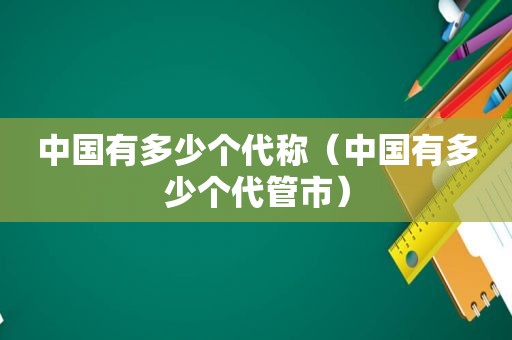 中国有多少个代称（中国有多少个代管市）